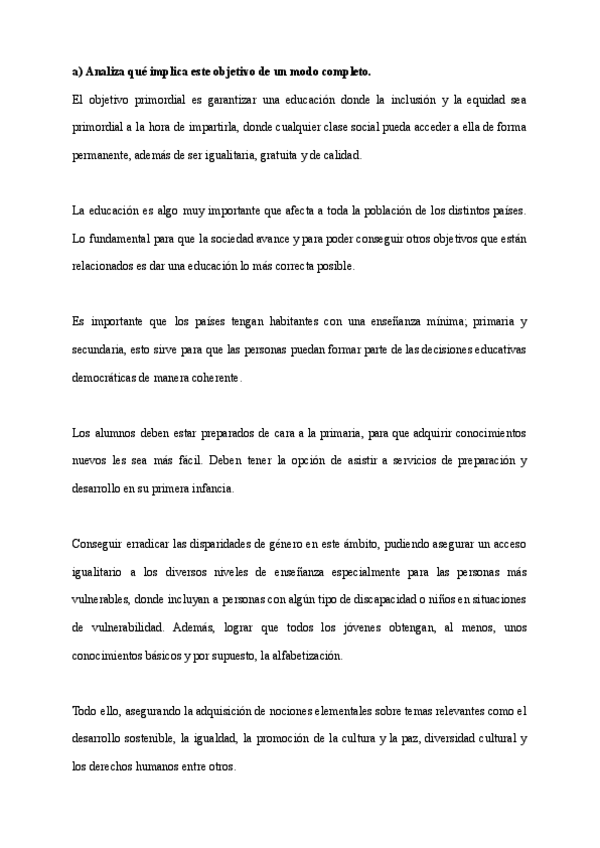 a) Analiza qué implica este objetivo de un modo completo.

El objetivo primordial es garantizar una educación donde la inclusión y la equidad sea primordial a la hora de impartirla, donde cualquier clase social pueda acceder a ella de forma permanente, además de ser igualitaria, gratuita y de calidad.

La educación es algo muy importante que afecta a toda la población de los distintos países. Lo fundamental para que la sociedad avance y para poder conseguir otros objetivos que están relacionados es dar una educación lo más correcta posible.

Es importante que los países tengan habitantes con una enseñanza mínima; primaria y secundaria, esto sirve para que las personas puedan formar parte de las decisiones educativas democráticas de manera coherente.

Los alumnos deben estar preparados de cara a la primaria, para que adquirir conocimientos nuevos les sea más fácil. Deben tener la opción de asistir a servicios de preparación y desarrollo en su primera infancia.

Conseguir erradicar las disparidades de género en este ámbito, pudiendo asegurar un acceso igualitario a los diversos niveles de enseñanza especialmente para las personas más vulnerables, donde incluyan a personas con algún tipo de discapacidad o niños en situaciones de vulnerabilidad. Además, lograr que todos los jóvenes obtengan, al menos, unos conocimientos básicos y por supuesto, la alfabetización.

Todo ello, asegurando la adquisición de nociones elementales sobre temas relevantes como el desarrollo sostenible, la igualdad, la promoción de la cultura y la paz, diversidad cultural y los derechos humanos entre otros.